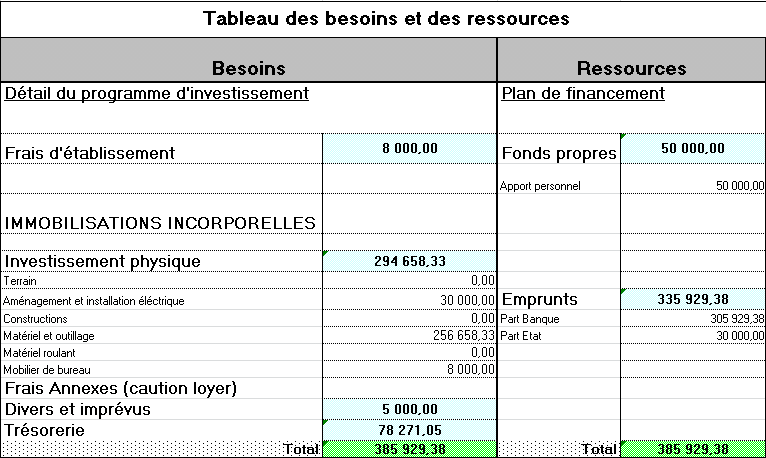 Tableau des besoins et des ressources

| Besoins | | Ressources | |
|---|---|---|---|
| Détail du programme d'investissement | | Plan de financement | |
| Frais d'établissement | 8 000,00 | Fonds propres | 50 000,00 |
| | | Apport personnel | 50 000,00 |
| IMMOBILISATIONS INCORPORELLES | | | |
| Investissement physique | 294 658,33 | | |
| Terrain | 0,00 | | |
| Aménagement et installation éléctrique | 30 000,00 | Emprunts | 335 929,38 |
| Constructions | 0,00 | Part Banque | 305 929,38 |
| Matériel et outillage | 256 658,33 | Part Etat | 30 000,00 |
| Matériel roulant | 0,00 | | |
| Mobilier de bureau | 8 000,00 | | |
| Frais Annexes (caution loyer) | | | |
| Divers et imprévus | 5 000,00 | | |
| Trésorerie | 78 271,05 | | |
| Total | 385 929,38 | Total | 385 929,38 |